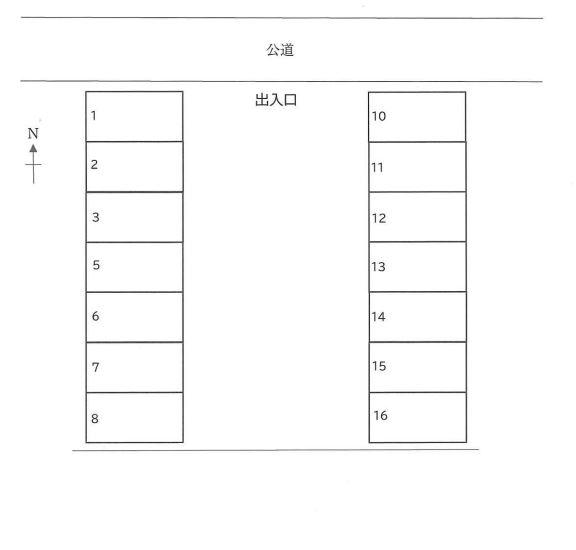 公道

出入口

N

1
2
3
5
6
7
8

10
11
12
13
14
15
16